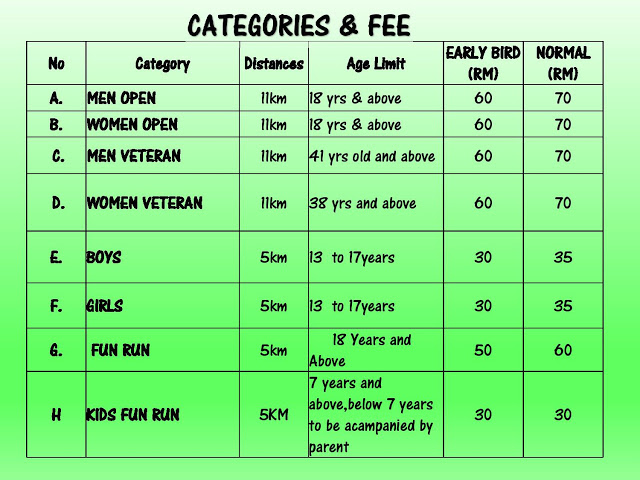 CATEGORIES & FEE

| No | Category | Distances | Age Limit | EARLY BIRD (RM) | NORMAL (RM) |
|---|---|---|---|---|---|
| A. | MEN OPEN | 11km | 18 yrs & above | 60 | 70 |
| B. | WOMEN OPEN | 11km | 18 yrs & above | 60 | 70 |
| C. | MEN VETERAN | 11km | 41 yrs old and above | 60 | 70 |
| D. | WOMEN VETERAN | 11km | 38 yrs and above | 60 | 70 |
| E. | BOYS | 5km | 13 to 17years | 30 | 35 |
| F. | GIRLS | 5km | 13 to 17years | 30 | 35 |
| G. | FUN RUN | 5km | 18 Years and Above | 50 | 60 |
| H | KIDS FUN RUN | 5KM | 7 years and above,below 7 years to be acampanied by parent | 30 | 30 |